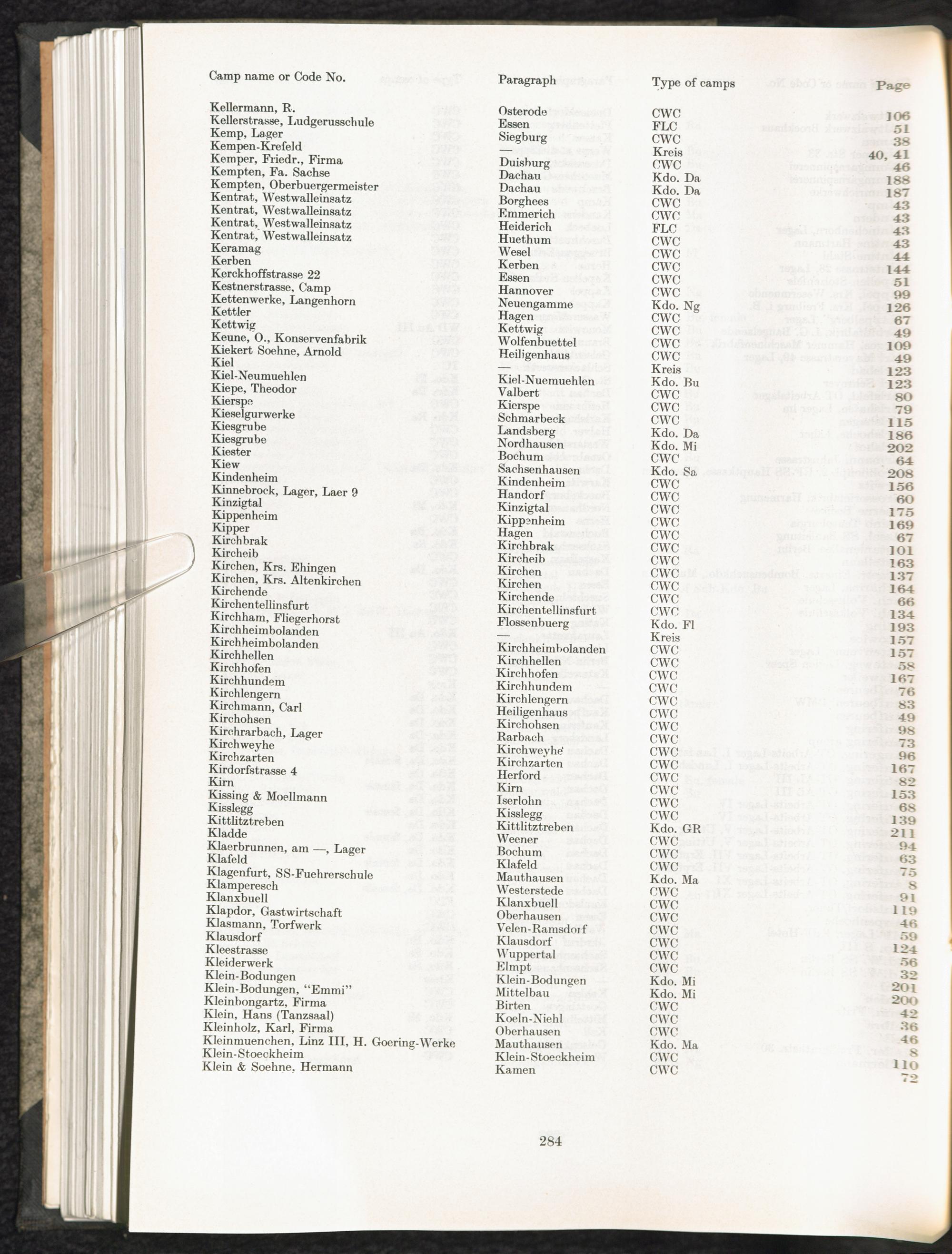 | Camp name or Code No. | Paragraph | Type of camps | Page |
|---|---|---|---|
| Kellermann, R. | Osterode | CWC | 106 |
| Kellerstrasse, Ludgerusschule | Essen | FLC | 51 |
| Kemp, Lager | Siegburg | CWC | 38 |
| Kempen-Krefeld | — | Kreis | 40, 41 |
| Kemper, Friedr., Firma | Duisburg | CWC | 46 |
| Kempten, Fa. Sachse | Dachau | Kdo. Da | 188 |
| Kempten, Oberbuergermeister | Dachau | Kdo. Da | 187 |
| Kentrat, Westwalleinsatz | Borghees | CWC | 43 |
| Kentrat, Westwalleinsatz | Emmerich | CWC | 43 |
| Kentrat, Westwalleinsatz | Heiderich | FLC | 43 |
| Kentrat, Westwalleinsatz | Huethum | CWC | 43 |
| Keramag | Wesel | CWC | 44 |
| Kerben | Kerben | CWC | 144 |
| Kerckhoffstrasse 22 | Essen | CWC | 51 |
| Kestnerstrasse, Camp | Hannover | CWC | 99 |
| Kettenwerke, Langenhorn | Neuengamme | Kdo. Ng | 126 |
| Kettler | Hagen | CWC | 67 |
| Kettwig | Kettwig | CWC | 49 |
| Keune, O., Konservenfabrik | Wolfenbuettel | CWC | 109 |
| Kiekert Soehne, Arnold | Heiligenhaus | CWC | 49 |
| Kiel | — | Kreis | 123 |
| Kiel-Neumuehlen | Kiel-Nuemuehlen | Kdo. Bu | 123 |
| Kiepe, Theodor | Valbert | CWC | 80 |
| Kierspe | Kierspe | CWC | 79 |
| Kieselgurwerke | Schmarbeck | CWC | 115 |
| Kiesgrube | Landsberg | Kdo. Da | 186 |
| Kiesgrube | Nordhausen | Kdo. Mi | 202 |
| Kiester | Bochum | CWC | 64 |
| Kiew | Sachsenhausen | Kdo. Sa | 208 |
| Kindenheim | Kindenheim | CWC | 156 |
| Kinnebrock, Lager, Laer 9 | Handorf | CWC | 60 |
| Kinzigtal | Kinzigtal | CWC | 175 |
| Kippenheim | Kippenheim | CWC | 169 |
| Kipper | Hagen | CWC | 67 |
| Kirchbrak | Kirchbrak | CWC | 101 |
| Kircheib | Kircheib | CWC | 163 |
| Kirchen, Krs. Ehingen | Kirchen | CWC | 137 |
| Kirchen, Krs. Altenkirchen | Kirchen | CWC | 164 |
| Kirchende | Kirchende | CWC | 66 |
| Kirchentellinsfurt | Kirchentellinsfurt | CWC | 134 |
| Kirchham, Fliegerhorst | Flossenbuerg | Kdo. Fl | 193 |
| Kirchheimbolanden | — | Kreis | 157 |
| Kirchheimbolanden | Kirchheimbolanden | CWC | 157 |
| Kirchhellen | Kirchhellen | CWC | 58 |
| Kirchhofen | Kirchhofen | CWC | 167 |
| Kirchhundem | Kirchhundem | CWC | 76 |
| Kirchlengern | Kirchlengern | CWC | 83 |
| Kirchmann, Carl | Heiligenhaus | CWC | 49 |
| Kirchohsen | Kirchohsen | CWC | 98 |
| Kirchrarbach, Lager | Rarbach | CWC | 73 |
| Kirchweyhe | Kirchweyhe | CWC | 96 |
| Kirchzarten | Kirchzarten | CWC | 167 |
| Kirdorfstrasse 4 | Herford | CWC | 82 |
| Kirn | Kirn | CWC | 153 |
| Kissing & Moellmann | Iserlohn | CWC | 68 |
| Kisslegg | Kisslegg | CWC | 139 |
| Kittlitztreben | Kittlitztreben | Kdo. GR | 211 |
| Kladde | Weener | CWC | 94 |
| Klaerbrunnen, am —, Lager | Bochum | CWC | 63 |
| Klafeld | Klafeld | CWC | 75 |
| Klagenfurt, SS-Fuehrerschule | Mauthausen | Kdo. Ma | 8 |
| Klamperesch | Westerstede | CWC | 91 |
| Klanxbuell | Klanxbuell | CWC | 119 |
| Klapdor, Gastwirtschaft | Oberhausen | CWC | 46 |
| Klasmann, Torfwerk | Velen-Ramsdorf | CWC | 59 |
| Klausdorf | Klausdorf | CWC | 124 |
| Kleestrasse | Wuppertal | CWC | 56 |
| Kleiderwerk | Elmpt | CWC | 32 |
| Klein-Bodungen | Klein-Bodungen | Kdo. Mi | 201 |
| Klein-Bodungen, "Emmi" | Mittelbau | Kdo. Mi | 200 |
| Kleinbongartz, Firma | Birten | CWC | 42 |
| Klein, Hans (Tanzsaal) | Koeln-Niehl | CWC | 36 |
| Kleinholz, Karl, Firma | Oberhausen | CWC | 46 |
| Kleinmuenchen, Linz III, H. Goering-Werke | Mauthausen | Kdo. Ma | 8 |
| Klein-Stoeckheim | Klein-Stoeckheim | CWC | 110 |
| Klein & Soehne, Hermann | Kamen | CWC | 72 |

284